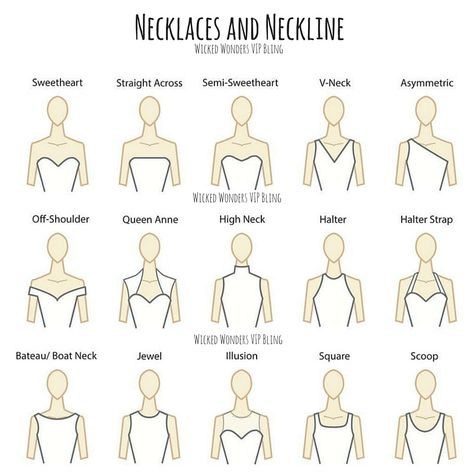 NECKLACES AND NECKLINE
WICKED WONDERS VIP BLING

Sweetheart
Straight Across
Semi-Sweetheart
V-Neck
Asymmetric

WICKED WONDERS VIP BLING

Off-Shoulder
Queen Anne
High Neck
Halter
Halter Strap

WICKED WONDERS VIP BLING

Bateau/ Boat Neck
Jewel
Illusion
Square
Scoop